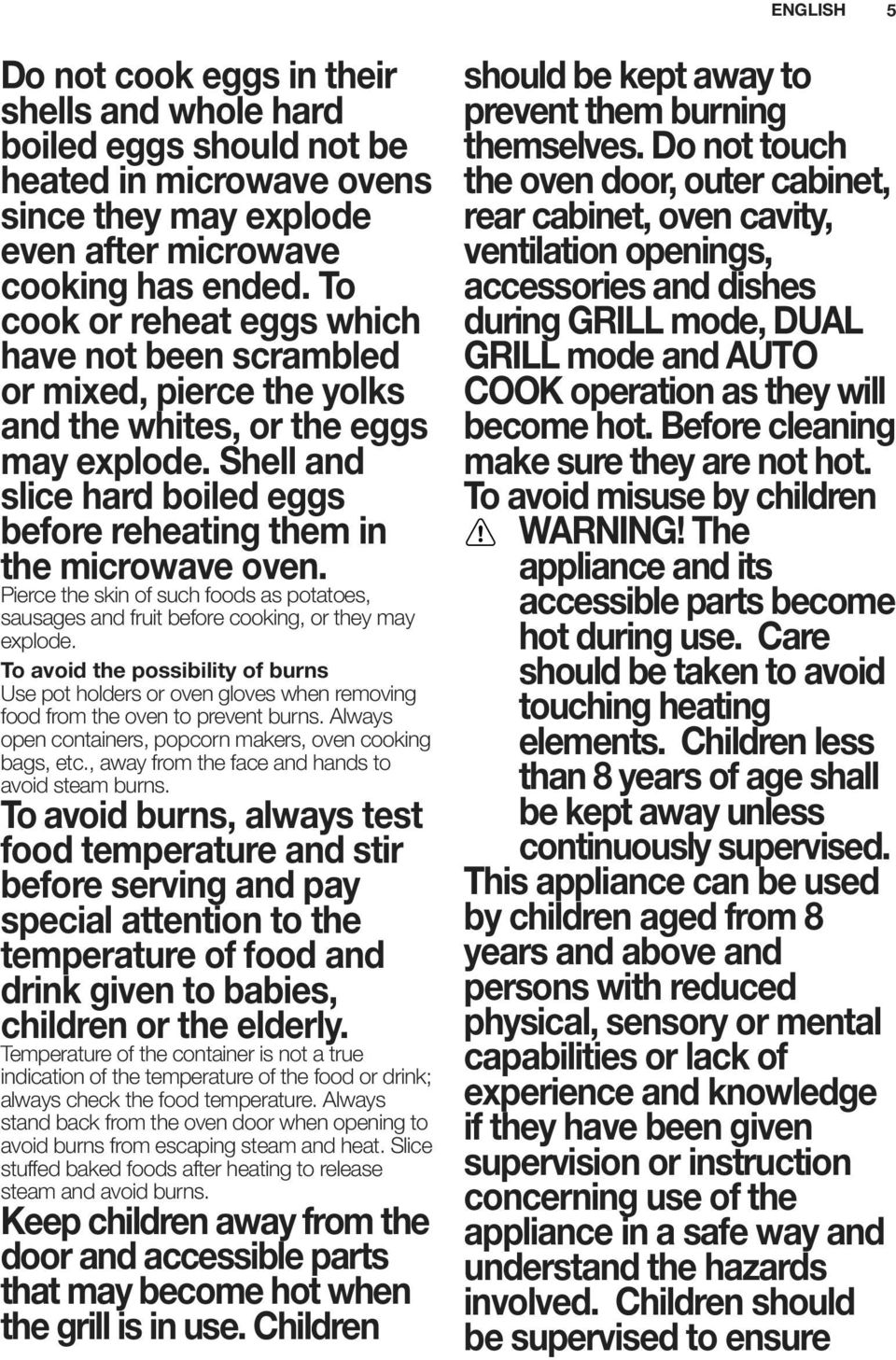 ENGLISH 5

Do not cook eggs in their shells and whole hard boiled eggs should not be heated in microwave ovens since they may explode even after microwave cooking has ended. To cook or reheat eggs which have not been scrambled or mixed, pierce the yolks and the whites, or the eggs may explode. Shell and slice hard boiled eggs before reheating them in the microwave oven.

Pierce the skin of such foods as potatoes, sausages and fruit before cooking, or they may explode.

To avoid the possibility of burns

Use pot holders or oven gloves when removing food from the oven to prevent burns. Always open containers, popcorn makers, oven cooking bags, etc., away from the face and hands to avoid steam burns.

To avoid burns, always test food temperature and stir before serving and pay special attention to the temperature of food and drink given to babies, children or the elderly.

Temperature of the container is not a true indication of the temperature of the food or drink; always check the food temperature. Always stand back from the oven door when opening to avoid burns from escaping steam and heat. Slice stuffed baked foods after heating to release steam and avoid burns.

Keep children away from the door and accessible parts that may become hot when the grill is in use. Children should be kept away to prevent them burning themselves. Do not touch the oven door, outer cabinet, rear cabinet, oven cavity, ventilation openings, accessories and dishes during GRILL mode, DUAL GRILL mode and AUTO COOK operation as they will become hot. Before cleaning make sure they are not hot.

To avoid misuse by children

WARNING! The appliance and its accessible parts become hot during use. Care should be taken to avoid touching heating elements. Children less than 8 years of age shall be kept away unless continuously supervised.

This appliance can be used by children aged from 8 years and above and persons with reduced physical, sensory or mental capabilities or lack of experience and knowledge if they have been given supervision or instruction concerning use of the appliance in a safe way and understand the hazards involved. Children should be supervised to ensure